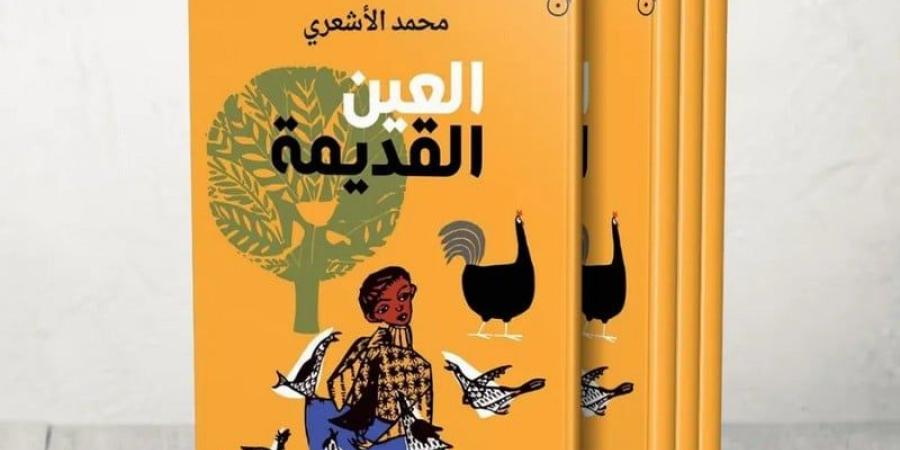 محمد الأشعري

العين القديمة